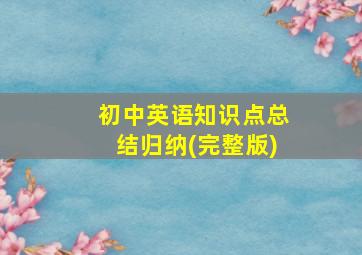 初中英语知识点总结归纳(完整版)